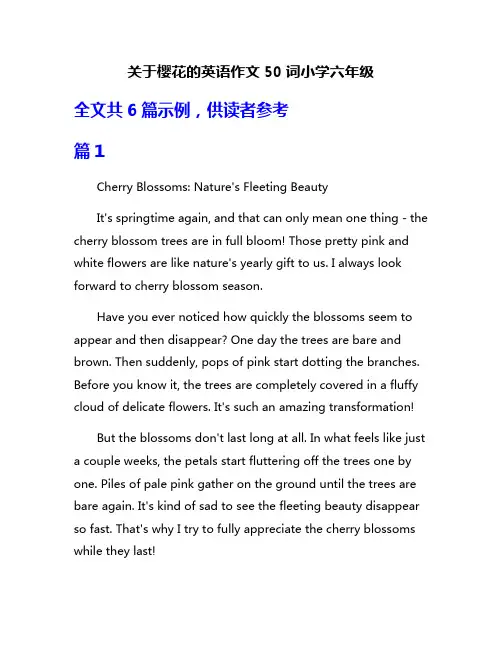 关于樱花的英语作文 50 词小学六年级

全文共 6 篇示例，供读者参考

篇 1

Cherry Blossoms: Nature's Fleeting Beauty

It's springtime again, and that can only mean one thing - the cherry blossom trees are in full bloom! Those pretty pink and white flowers are like nature's yearly gift to us. I always look forward to cherry blossom season.

Have you ever noticed how quickly the blossoms seem to appear and then disappear? One day the trees are bare and brown. Then suddenly, pops of pink start dotting the branches. Before you know it, the trees are completely covered in a fluffy cloud of delicate flowers. It's such an amazing transformation!

But the blossoms don't last long at all. In what feels like just a couple weeks, the petals start fluttering off the trees one by one. Piles of pale pink gather on the ground until the trees are bare again. It's kind of sad to see the fleeting beauty disappear so fast. That's why I try to fully appreciate the cherry blossoms while they last!